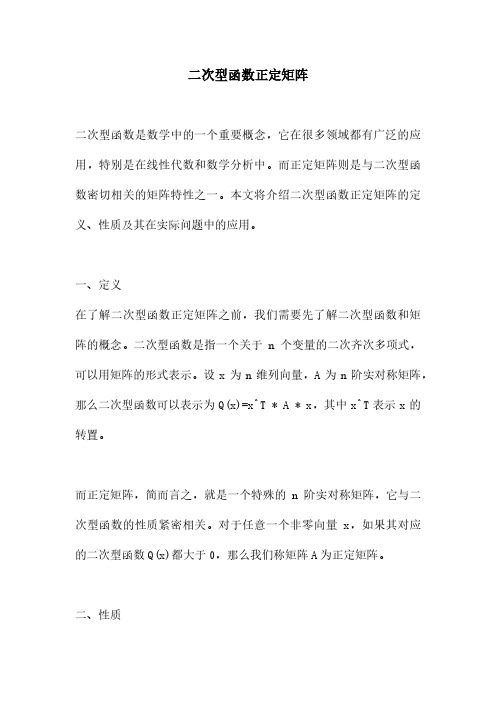 二次型函数正定矩阵

二次型函数是数学中的一个重要概念，它在很多领域都有广泛的应用，特别是在线性代数和数学分析中。而正定矩阵则是与二次型函数密切相关的矩阵特性之一。本文将介绍二次型函数正定矩阵的定义、性质及其在实际问题中的应用。

一、定义

在了解二次型函数正定矩阵之前，我们需要先了解二次型函数和矩阵的概念。二次型函数是指一个关于 n 个变量的二次齐次多项式，可以用矩阵的形式表示。设 x 为 n 维列向量，A 为 n 阶实对称矩阵，那么二次型函数可以表示为 Q(x)=x^T * A * x，其中 x^T 表示 x 的转置。

而正定矩阵，简而言之，就是一个特殊的 n 阶实对称矩阵，它与二次型函数的性质紧密相关。对于任意一个非零向量 x，如果其对应的二次型函数 Q(x)都大于 0，那么我们称矩阵 A 为正定矩阵。

二、性质